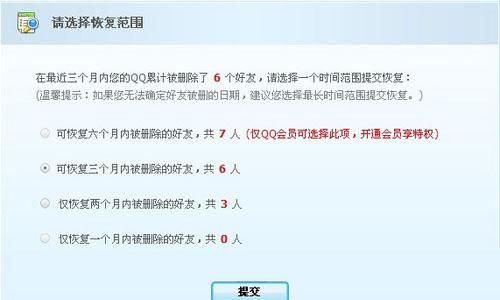 请选择恢复范围

在最近三个月内您的QQ累计被删除了 6 个好友，请选择一个时间范围提交恢复：
(温馨提示：如果您无法确定好友被删的日期，建议您选择最长时间范围提交恢复。)

可恢复六个月内被删除的好友，共 7 人 (仅QQ会员可选择此项，开通会员享特权)

可恢复三个月内被删除的好友，共 6 人

仅恢复两个月内被删除的好友，共 3 人

仅恢复一个月内被删除的好友，共 0 人

提交